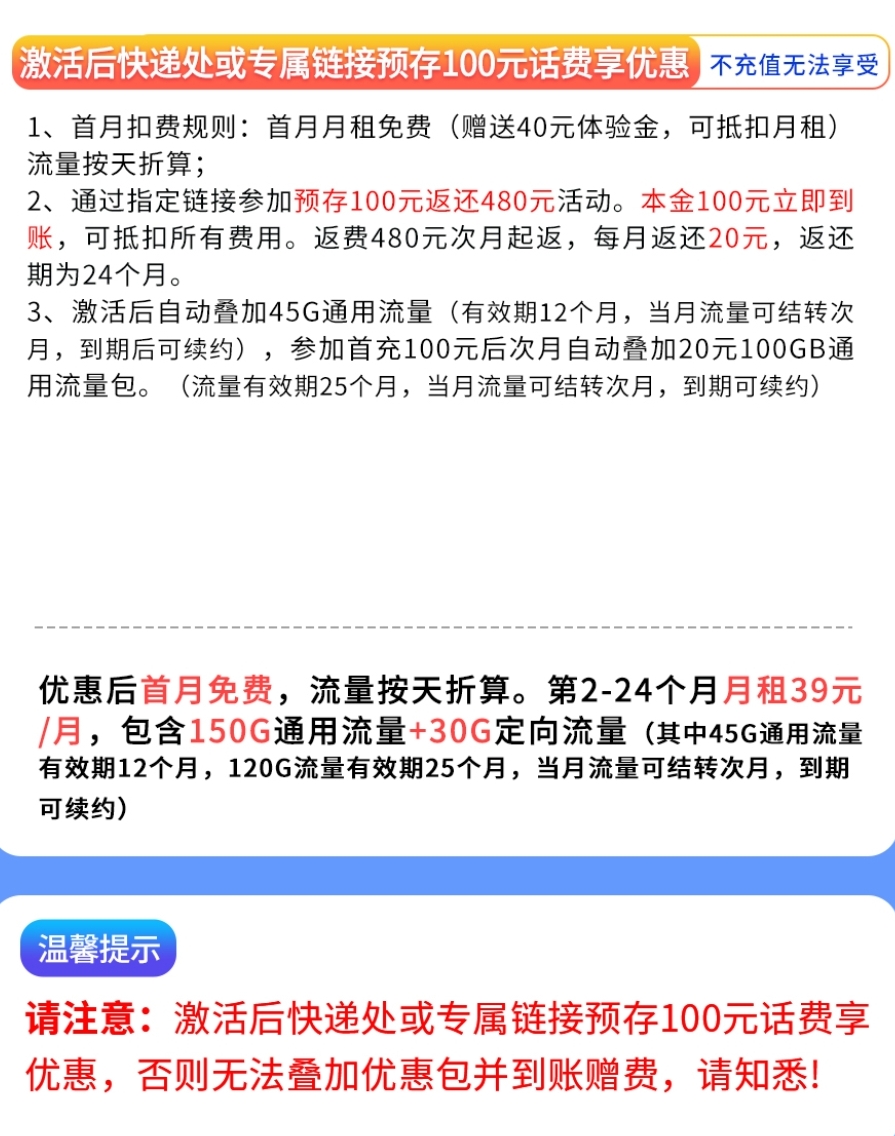 激活后快递处或专属链接预存100元话费享优惠 不充值无法享受

1、首月扣费规则：首月月租免费（赠送40元体验金，可抵扣月租）流量按天折算；
2、通过指定链接参加预存100元返还480元活动。本金100元立即到账，可抵扣所有费用。返费480元次月起返，每月返还20元，返还期为24个月。
3、激活后自动叠加45G通用流量（有效期12个月，当月流量可结转次月，到期后可续约），参加首充100元后次月自动叠加20元100GB通用流量包。（流量有效期25个月，当月流量可结转次月，到期可续约）

优惠后首月免费，流量按天折算。第2-24个月月租39元/月，包含150G通用流量+30G定向流量（其中45G通用流量有效期12个月，120G流量有效期25个月，当月流量可结转次月，到期可续约）

温馨提示

请注意：激活后快递处或专属链接预存100元话费享优惠，否则无法叠加优惠包并到账赠费，请知悉!